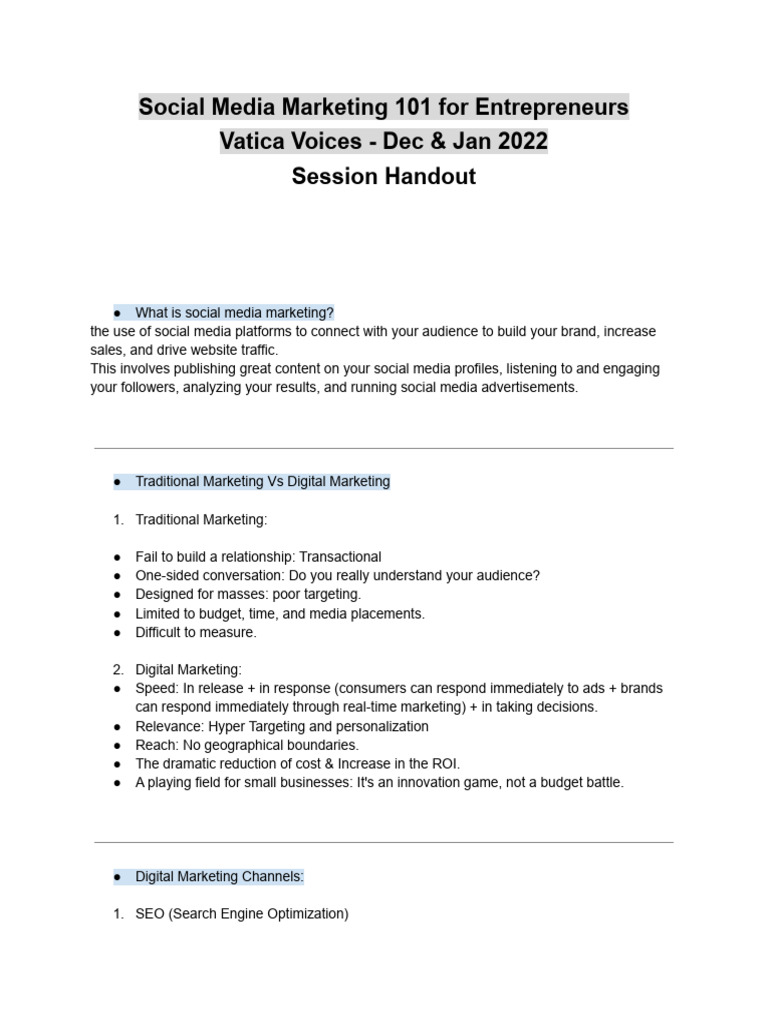 Social Media Marketing 101 for Entrepreneurs
Vatica Voices - Dec & Jan 2022
Session Handout

● What is social media marketing?
the use of social media platforms to connect with your audience to build your brand, increase sales, and drive website traffic.
This involves publishing great content on your social media profiles, listening to and engaging your followers, analyzing your results, and running social media advertisements.

● Traditional Marketing Vs Digital Marketing

1. Traditional Marketing:

● Fail to build a relationship: Transactional
● One-sided conversation: Do you really understand your audience?
● Designed for masses: poor targeting.
● Limited to budget, time, and media placements.
● Difficult to measure.

2. Digital Marketing:
● Speed: In release + in response (consumers can respond immediately to ads + brands can respond immediately through real-time marketing) + in taking decisions.
● Relevance: Hyper Targeting and personalization
● Reach: No geographical boundaries.
● The dramatic reduction of cost & Increase in the ROI.
● A playing field for small businesses: It's an innovation game, not a budget battle.

● Digital Marketing Channels:

1. SEO (Search Engine Optimization)